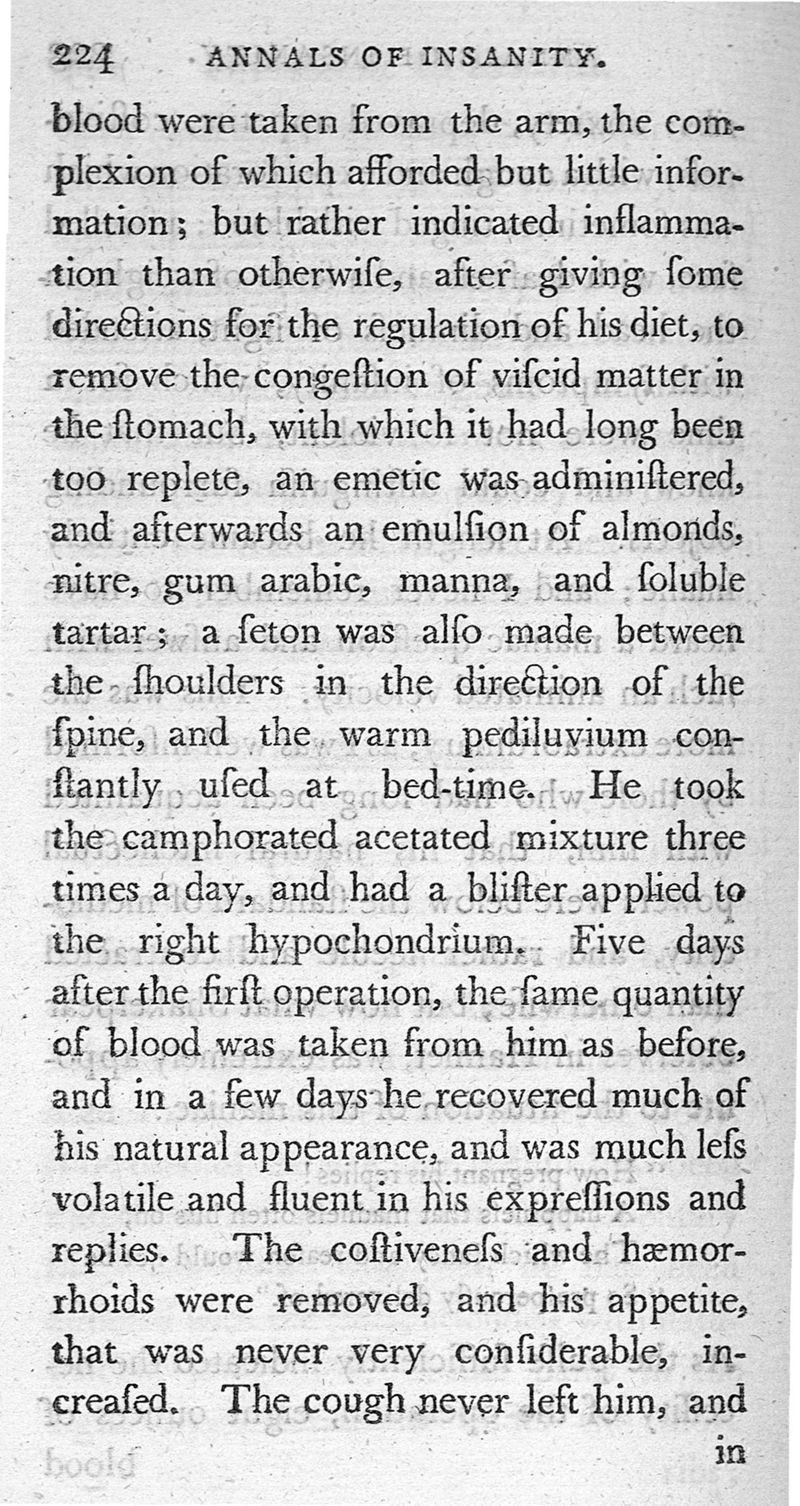 224 ANNALS OF INSANITY.

blood were taken from the arm, the complexion of which afforded but little information; but rather indicated inflammation than otherwiſe, after giving ſome directions for the regulation of his diet, to remove the congeſtion of viſcid matter in the ſtomach, with which it had long been too replete, an emetic was adminiſtered, and afterwards an emulſion of almonds, nitre, gum arabic, manna, and ſoluble tartar; a ſeton was alſo made between the ſhoulders in the direction of the ſpine, and the warm pediluvium conſtantly uſed at bed-time. He took the camphorated acetated mixture three times a day, and had a bliſter applied to the right hypochondrium. Five days after the firſt operation, the ſame quantity of blood was taken from him as before, and in a few days he recovered much of his natural appearance, and was much leſs volatile and fluent in his expreſſions and replies. The coſtiveneſs and hæmorrhoids were removed, and his appetite, that was never very conſiderable, increaſed. The cough never left him, and

in